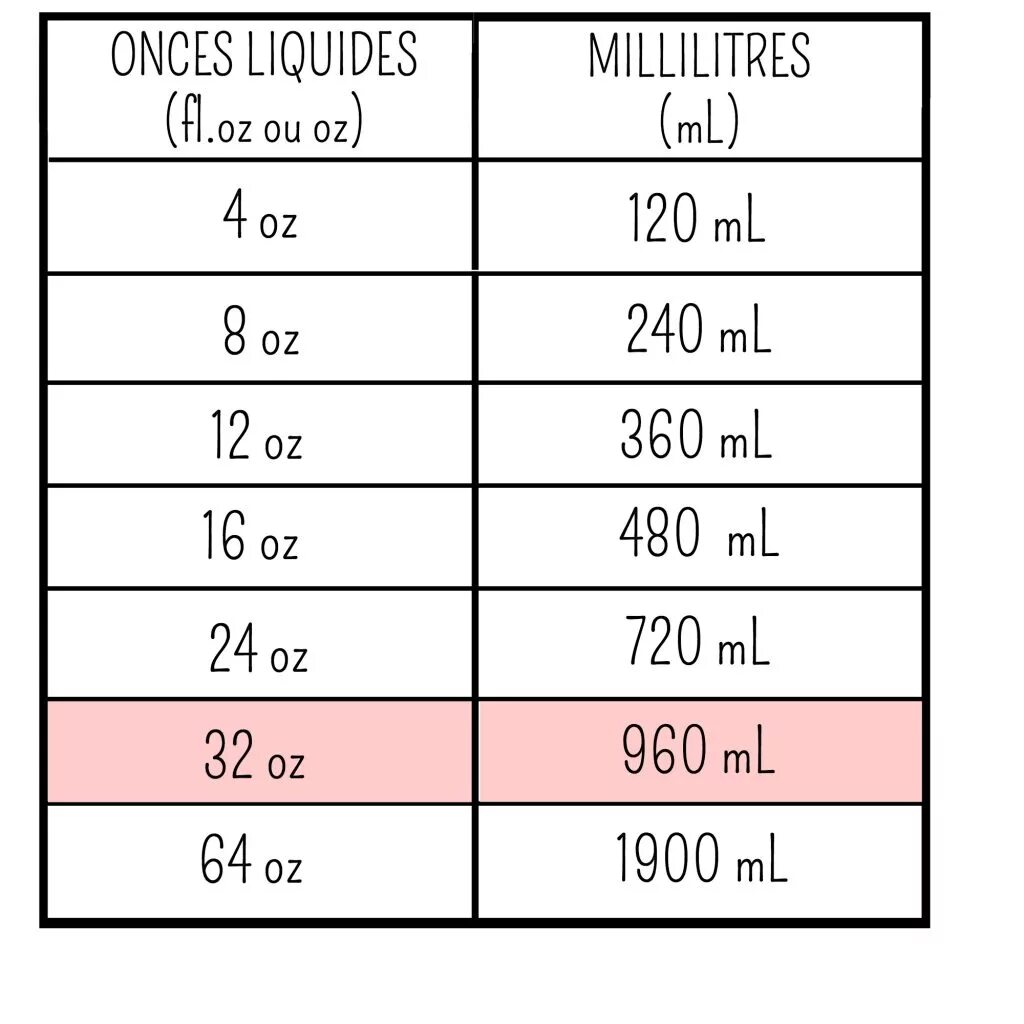 | ONCES LIQUIDES (fl.oz ou oz) | MILLILITRES (mL) |
|---|---|
| 4 oz | 120 mL |
| 8 oz | 240 mL |
| 12 oz | 360 mL |
| 16 oz | 480 mL |
| 24 oz | 720 mL |
| 32 oz | 960 mL |
| 64 oz | 1900 mL |